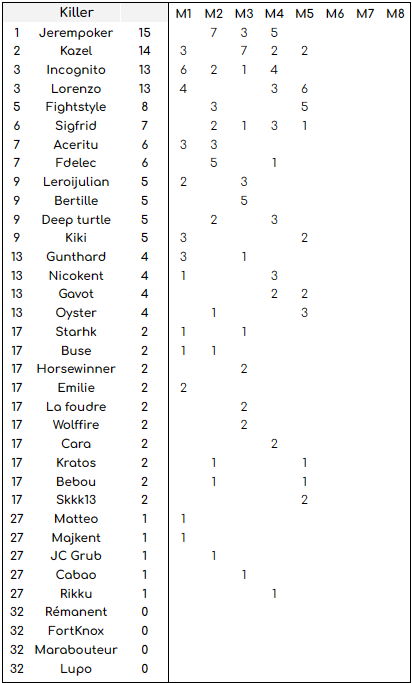 |  | Killer |  | M1 | M2 | M3 | M4 | M5 | M6 | M7 | M8 |
|---|---|---|---|---|---|---|---|---|---|---|
| 1 | Jerempoker | 15 |  | 7 | 3 | 5 |  |  |  |  |
| 2 | Kazel | 14 | 3 |  | 7 | 2 | 2 |  |  |  |
| 3 | Incognito | 13 | 6 | 2 | 1 | 4 |  |  |  |  |
| 3 | Lorenzo | 13 | 4 |  |  | 3 | 6 |  |  |  |
| 5 | Fightstyle | 8 |  | 3 |  |  | 5 |  |  |  |
| 6 | Sigfrid | 7 |  | 2 | 1 | 3 | 1 |  |  |  |
| 7 | Aceritu | 6 | 3 | 3 |  |  |  |  |  |  |
| 7 | Fdelec | 6 |  | 5 |  | 1 |  |  |  |  |
| 9 | Leroijulian | 5 | 2 |  | 3 |  |  |  |  |  |
| 9 | Bertille | 5 |  |  | 5 |  |  |  |  |  |
| 9 | Deep turtle | 5 |  | 2 |  | 3 |  |  |  |  |
| 9 | Kiki | 5 | 3 |  |  |  | 2 |  |  |  |
| 13 | Gunthard | 4 | 3 |  | 1 |  |  |  |  |  |
| 13 | Nicokent | 4 | 1 |  |  | 3 |  |  |  |  |
| 13 | Gavot | 4 |  |  |  | 2 | 2 |  |  |  |
| 13 | Oyster | 4 |  | 1 |  |  | 3 |  |  |  |
| 17 | Starhk | 2 | 1 |  | 1 |  |  |  |  |  |
| 17 | Buse | 2 | 1 | 1 |  |  |  |  |  |  |
| 17 | Horsewinner | 2 |  |  | 2 |  |  |  |  |  |
| 17 | Emilie | 2 | 2 |  |  |  |  |  |  |  |
| 17 | La foudre | 2 |  |  | 2 |  |  |  |  |  |
| 17 | Wolffire | 2 |  |  | 2 |  |  |  |  |  |
| 17 | Cara | 2 |  |  |  | 2 |  |  |  |  |
| 17 | Kratos | 2 |  | 1 |  |  | 1 |  |  |  |
| 17 | Bebou | 2 |  | 1 |  |  | 1 |  |  |  |
| 17 | Skkk13 | 2 |  |  |  |  | 2 |  |  |  |
| 27 | Matteo | 1 | 1 |  |  |  |  |  |  |  |
| 27 | Majkent | 1 | 1 |  |  |  |  |  |  |  |
| 27 | JC Grub | 1 |  | 1 |  |  |  |  |  |  |
| 27 | Cabao | 1 |  |  | 1 |  |  |  |  |  |
| 27 | Rikku | 1 |  |  |  | 1 |  |  |  |  |
| 32 | Rémanent | 0 |  |  |  |  |  |  |  |  |
| 32 | FortKnox | 0 |  |  |  |  |  |  |  |  |
| 32 | Marabouteur | 0 |  |  |  |  |  |  |  |  |
| 32 | Lupo | 0 |  |  |  |  |  |  |  |  |